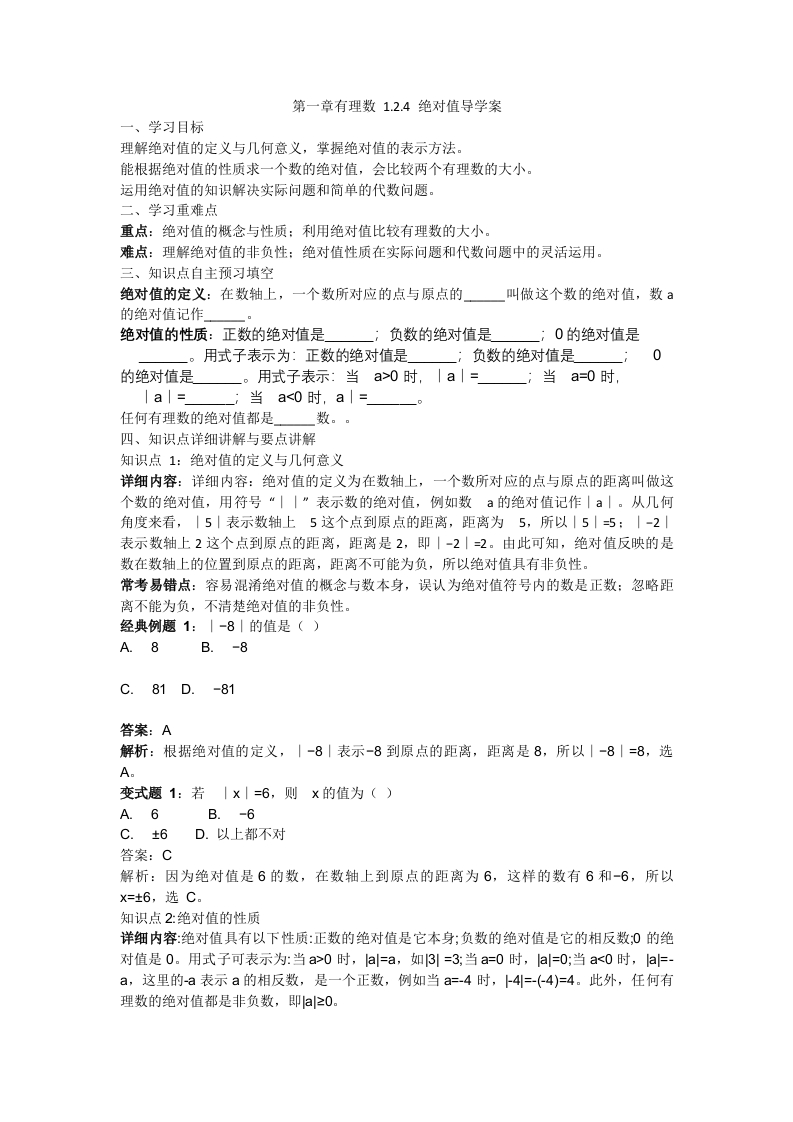 第一章有理数 1.2.4 绝对值导学案

一、学习目标

理解绝对值的定义与几何意义，掌握绝对值的表示方法。

能根据绝对值的性质求一个数的绝对值，会比较两个有理数的大小。

运用绝对值的知识解决实际问题和简单的代数问题。

二、学习重难点

重点：绝对值的概念与性质；利用绝对值比较有理数的大小。

难点：理解绝对值的非负性；绝对值性质在实际问题和代数问题中的灵活运用。

三、知识点自主预习填空

绝对值的定义：在数轴上，一个数所对应的点与原点的______叫做这个数的绝对值，数 a 的绝对值记作______。

绝对值的性质：正数的绝对值是______；负数的绝对值是______；0 的绝对值是______。用式子表示为：正数的绝对值是______；负数的绝对值是______；0 的绝对值是______。用式子表示：当 a>0 时，｜a｜=______；当 a=0 时，｜a｜=______；当 a<0 时，a｜=______。

任何有理数的绝对值都是______数。。

四、知识点详细讲解与要点讲解

知识点 1：绝对值的定义与几何意义

详细内容：详细内容：绝对值的定义为在数轴上，一个数所对应的点与原点的距离叫做这个数的绝对值，用符号“｜｜”表示数的绝对值，例如数 a 的绝对值记作｜a｜。从几何角度来看，｜5｜表示数轴上 5 这个点到原点的距离，距离为 5，所以｜5｜=5；｜−2｜表示数轴上 2 这个点到原点的距离，距离是 2，即｜−2｜=2。由此可知，绝对值反映的是数在数轴上的位置到原点的距离，距离不可能为负，所以绝对值具有非负性。

常考易错点：容易混淆绝对值的概念与数本身，误认为绝对值符号内的数是正数；忽略距离不能为负，不清楚绝对值的非负性。

经典例题 1：｜−8｜的值是（ ）

A. 8 B. −8

C. 81 D. −81

答案：A

解析：根据绝对值的定义，｜−8｜表示−8 到原点的距离，距离是 8，所以｜−8｜=8，选 A。

变式题 1：若 ｜x｜=6，则 x 的值为（ ）

A. 6 B. −6

C. ±6 D. 以上都不对

答案：C

解析：因为绝对值是 6 的数，在数轴上到原点的距离为 6，这样的数有 6 和−6，所以 x=±6，选 C。

知识点 2:绝对值的性质

详细内容:绝对值具有以下性质:正数的绝对值是它本身;负数的绝对值是它的相反数;0 的绝对值是 0。用式子可表示为:当 a>0 时，|a|=a，如|3| =3;当 a=0 时，|a|=0;当 a<0 时，|a|=-a，这里的-a 表示 a 的相反数，是一个正数，例如当 a=-4 时，|-4|=-(-4)=4。此外，任何有理数的绝对值都是非负数，即|a|≥0。